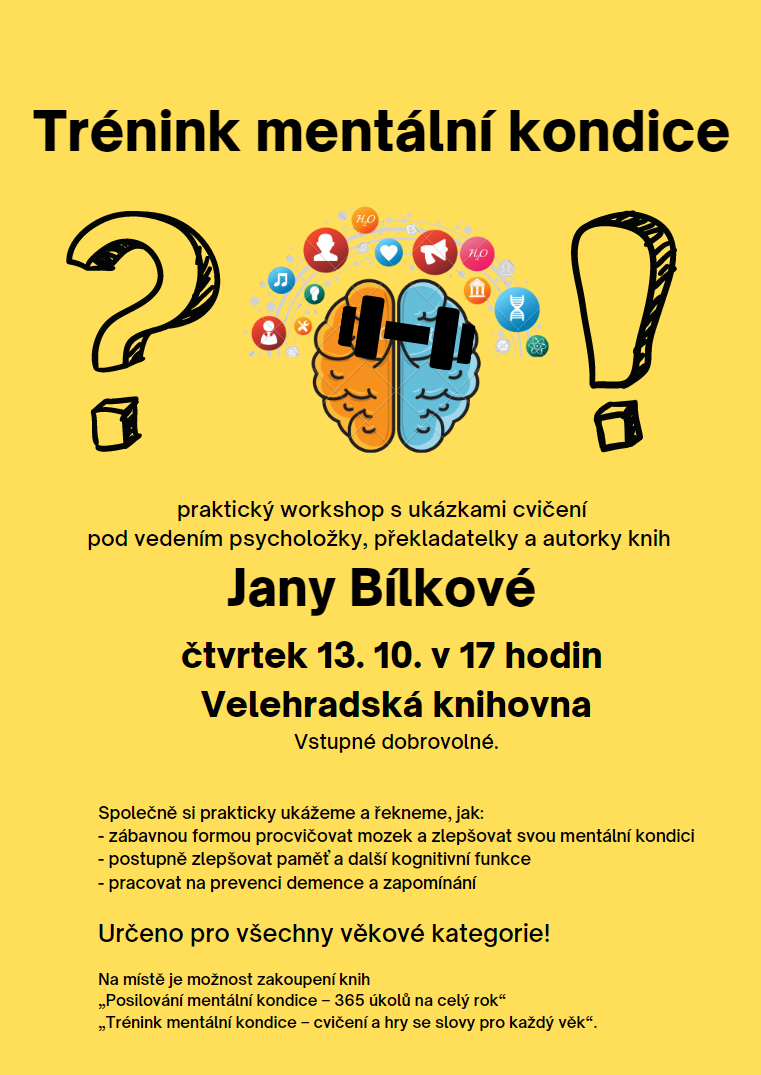 Trénink mentální kondice

$H_2O$

$H_2O$

praktický workshop s ukázkami cvičení
pod vedením psycholožky, překladatelky a autorky knih

Jany Bílkové

čtvrtek 13. 10. v 17 hodin

Velehradská knihovna

Vstupné dobrovolné.

Společně si prakticky ukážeme a řekneme, jak:
- zábavnou formou procvičovat mozek a zlepšovat svou mentální kondici
- postupně zlepšovat paměť a další kognitivní funkce
- pracovat na prevenci demence a zapomínání

Určeno pro všechny věkové kategorie!

Na místě je možnost zakoupení knih
„Posilování mentální kondice – 365 úkolů na celý rok“
„Trénink mentální kondice – cvičení a hry se slovy pro každý věk“.